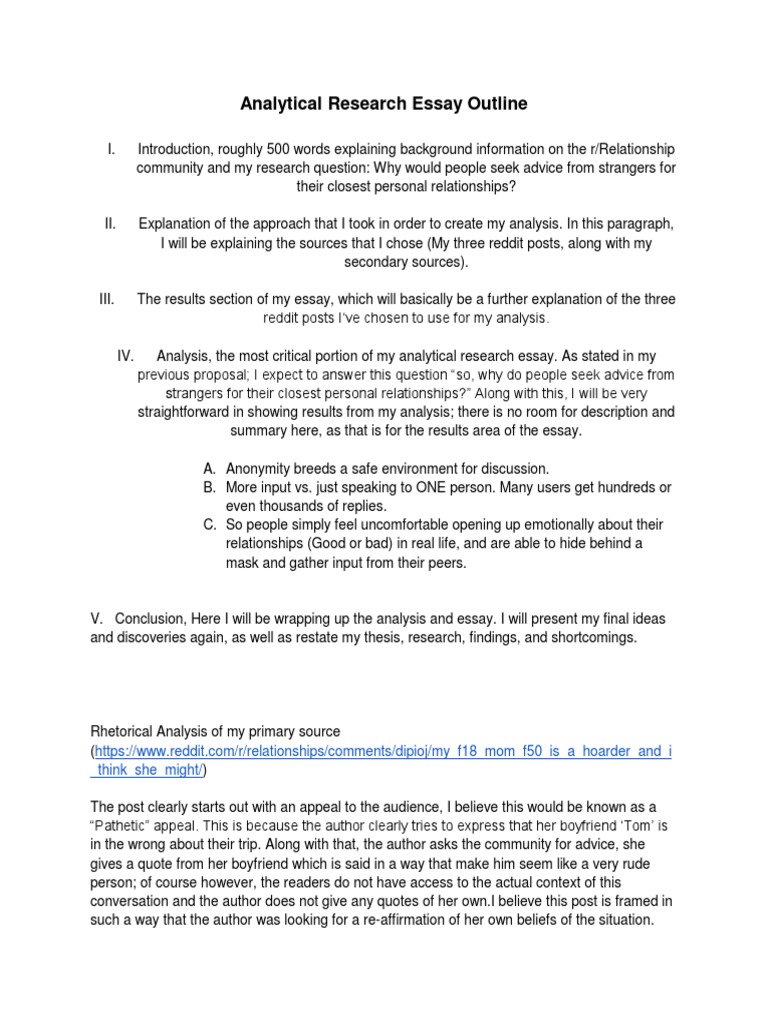 Analytical Research Essay Outline

I. Introduction, roughly 500 words explaining background information on the r/Relationship community and my research question: Why would people seek advice from strangers for their closest personal relationships?

II. Explanation of the approach that I took in order to create my analysis. In this paragraph, I will be explaining the sources that I chose (My three reddit posts, along with my secondary sources).

III. The results section of my essay, which will basically be a further explanation of the three reddit posts I've chosen to use for my analysis.

IV. Analysis, the most critical portion of my analytical research essay. As stated in my previous proposal; I expect to answer this question "so, why do people seek advice from strangers for their closest personal relationships?" Along with this, I will be very straightforward in showing results from my analysis; there is no room for description and summary here, as that is for the results area of the essay.

A. Anonymity breeds a safe environment for discussion.
B. More input vs. just speaking to ONE person. Many users get hundreds or even thousands of replies.
C. So people simply feel uncomfortable opening up emotionally about their relationships (Good or bad) in real life, and are able to hide behind a mask and gather input from their peers.

V. Conclusion, Here I will be wrapping up the analysis and essay. I will present my final ideas and discoveries again, as well as restate my thesis, research, findings, and shortcomings.

Rhetorical Analysis of my primary source (https://www.reddit.com/r/relationships/comments/dipioj/my_f18_mom_f50_is_a_hoarder_and_i_think_she_might/)

The post clearly starts out with an appeal to the audience, I believe this would be known as a "Pathetic" appeal. This is because the author clearly tries to express that her boyfriend 'Tom' is in the wrong about their trip. Along with that, the author asks the community for advice, she gives a quote from her boyfriend which is said in a way that make him seem like a very rude person; of course however, the readers do not have access to the actual context of this conversation and the author does not give any quotes of her own.I believe this post is framed in such a way that the author was looking for a re-affirmation of her own beliefs of the situation.